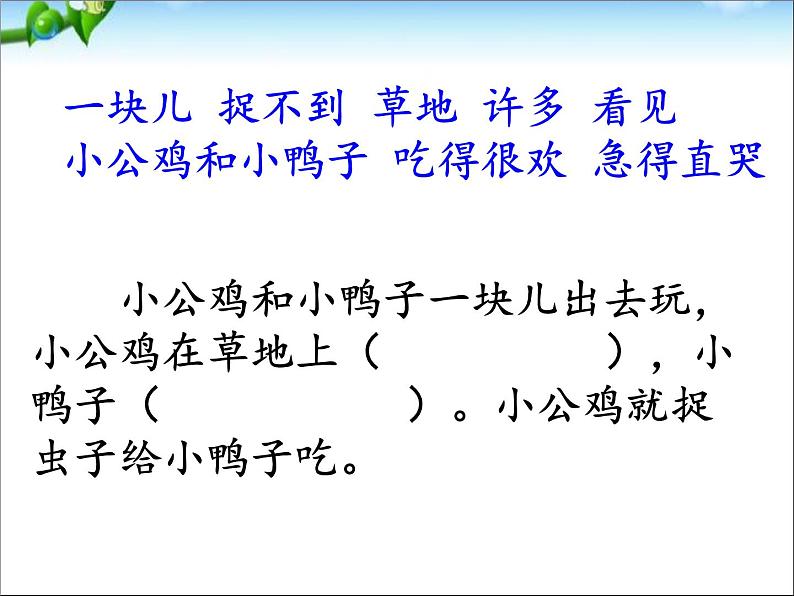 一块儿 捉不到 草地 许多 看见
小公鸡和小鸭子 吃得很欢 急得直哭

小公鸡和小鸭子一块儿出去玩，小公鸡在草地上（　　　　　　），小鸭子（　　　　　　）。小公鸡就捉虫子给小鸭子吃。